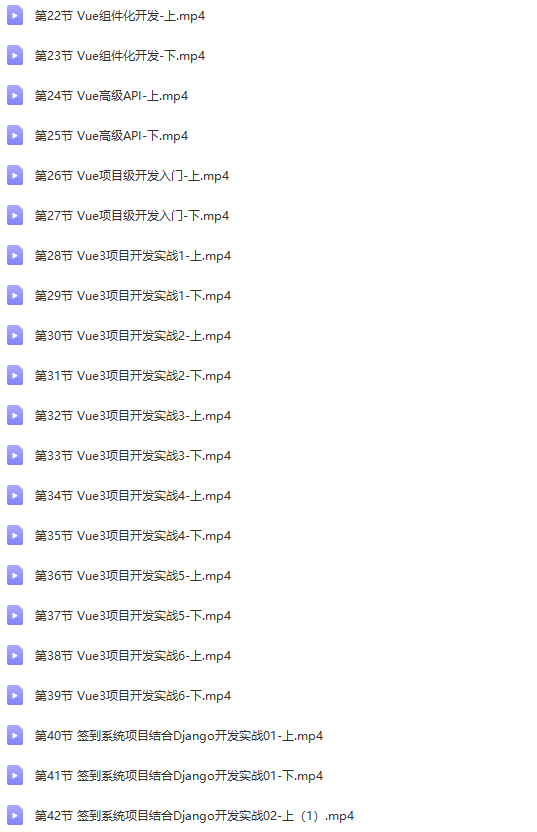 第22节 Vue组件化开发-上.mp4

第23节 Vue组件化开发-下.mp4

第24节 Vue高级API-上.mp4

第25节 Vue高级API-下.mp4

第26节 Vue项目级开发入门-上.mp4

第27节 Vue项目级开发入门-下.mp4

第28节 Vue3项目开发实战1-上.mp4

第29节 Vue3项目开发实战1-下.mp4

第30节 Vue3项目开发实战2-上.mp4

第31节 Vue3项目开发实战2-下.mp4

第32节 Vue3项目开发实战3-上.mp4

第33节 Vue3项目开发实战3-下.mp4

第34节 Vue3项目开发实战4-上.mp4

第35节 Vue3项目开发实战4-下.mp4

第36节 Vue3项目开发实战5-上.mp4

第37节 Vue3项目开发实战5-下.mp4

第38节 Vue3项目开发实战6-上.mp4

第39节 Vue3项目开发实战6-下.mp4

第40节 签到系统项目结合Django开发实战01-上.mp4

第41节 签到系统项目结合Django开发实战01-下.mp4

第42节 签到系统项目结合Django开发实战02-上（1）.mp4